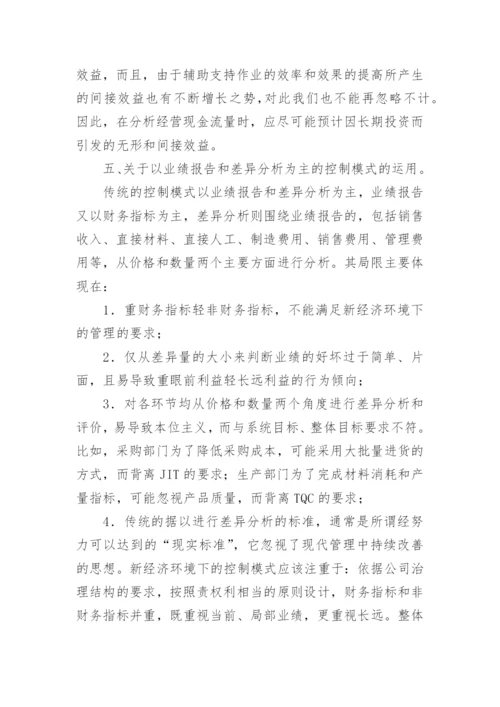 效益，而且，由于辅助支持作业的效率和效果的提高所产生的间接效益也有不断增长之势，对此我们也不能再忽略不计。因此，在分析经营现金流量时，应尽可能预计因长期投资而引发的无形和间接效益。

五、关于以业绩报告和差异分析为主的控制模式的运用。

传统的控制模式以业绩报告和差异分析为主，业绩报告又以财务指标为主，差异分析则围绕业绩报告的，包括销售收入、直接材料、直接人工、制造费用、销售费用、管理费用等，从价格和数量两个主要方面进行分析。其局限主要体现在：

1．重财务指标轻非财务指标，不能满足新经济环境下的管理的要求；

2．仅从差异量的大小来判断业绩的好坏过于简单、片面，且易导致重眼前利益轻长远利益的行为倾向；

3．对各环节均从价格和数量两个角度进行差异分析和评价，易导致本位主义，而与系统目标、整体目标要求不符。比如，采购部门为了降低采购成本，可能采用大批量进货的方式，而背离 JIT 的要求；生产部门为了完成材料消耗和产量指标，可能忽视产品质量，而背离 TQC 的要求；

4．传统的据以进行差异分析的标准，通常是所谓经努力可以达到的“现实标准”，它忽视了现代管理中持续改善的思想。新经济环境下的控制模式应该注重于：依据公司治理结构的要求，按照责权利相当的原则设计，财务指标和非财务指标并重，既重视当前、局部业绩，更重视长远。整体